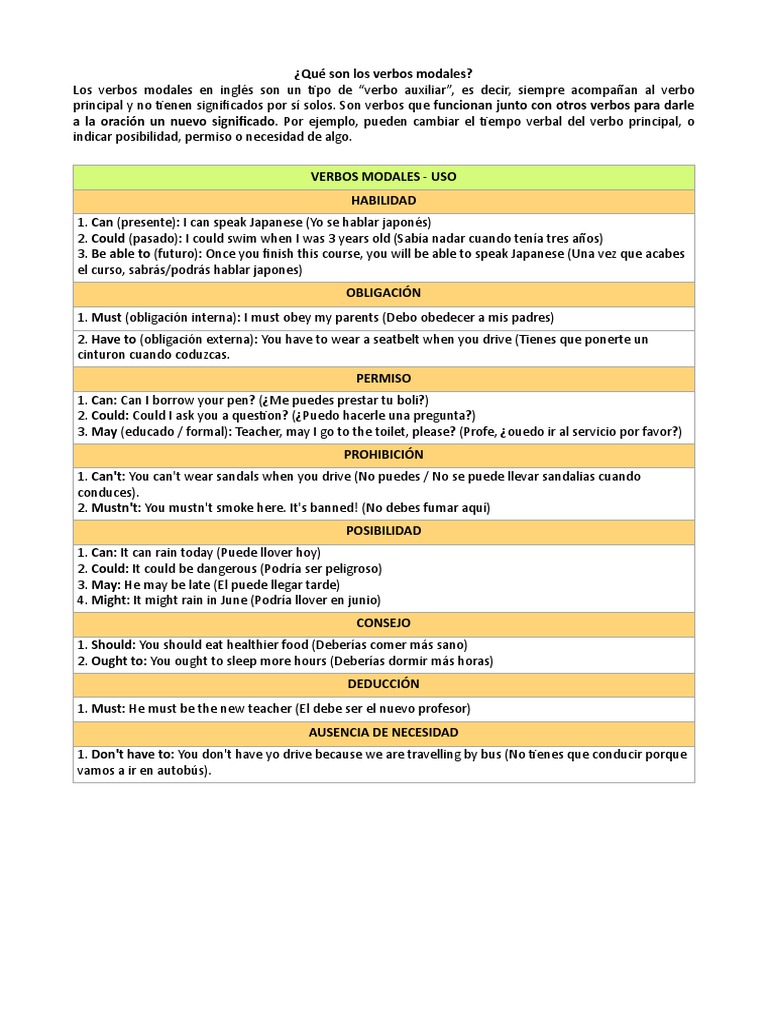 ¿Qué son los verbos modales?

Los verbos modales en inglés son un tipo de "verbo auxiliar", es decir, siempre acompañan al verbo principal y no tienen significados por sí solos. Son verbos que funcionan junto con otros verbos para darle a la oración un nuevo significado. Por ejemplo, pueden cambiar el tiempo verbal del verbo principal, o indicar posibilidad, permiso o necesidad de algo.

| VERBOS MODALES - USO |
|---|
| HABILIDAD |
| 1. Can (presente): I can speak Japanese (Yo se hablar japonés) 2. Could (pasado): I could swim when I was 3 years old (Sabía nadar cuando tenía tres años) 3. Be able to (futuro): Once you finish this course, you will be able to speak Japanese (Una vez que acabes el curso, sabrás/podrás hablar japones) |
| OBLIGACIÓN |
| 1. Must (obligación interna): I must obey my parents (Debo obedecer a mis padres) |
| 2. Have to (obligación externa): You have to wear a seatbelt when you drive (Tienes que ponerte un cinturon cuando coduzcas. |
| PERMISO |
| 1. Can: Can I borrow your pen? (¿Me puedes prestar tu boli?) 2. Could: Could I ask you a question? (¿Puedo hacerle una pregunta?) 3. May (educado / formal): Teacher, may I go to the toilet, please? (Profe, ¿ouedo ir al servicio por favor?) |
| PROHIBICIÓN |
| 1. Can't: You can't wear sandals when you drive (No puedes / No se puede llevar sandalias cuando conduces). 2. Mustn't: You mustn't smoke here. It's banned! (No debes fumar aquí) |
| POSIBILIDAD |
| 1. Can: It can rain today (Puede llover hoy) 2. Could: It could be dangerous (Podría ser peligroso) 3. May: He may be late (El puede llegar tarde) 4. Might: It might rain in June (Podría llover en junio) |
| CONSEJO |
| 1. Should: You should eat healthier food (Deberías comer más sano) 2. Ought to: You ought to sleep more hours (Deberías dormir más horas) |
| DEDUCCIÓN |
| 1. Must: He must be the new teacher (El debe ser el nuevo profesor) |
| AUSENCIA DE NECESIDAD |
| 1. Don't have to: You don't have yo drive because we are travelling by bus (No tienes que conducir porque vamos a ir en autobús). |